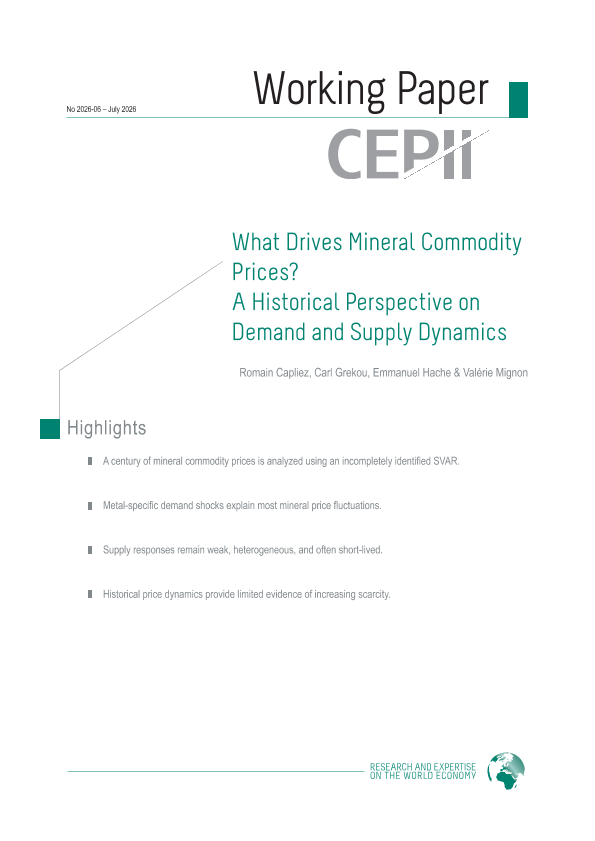 No 2026-06 – July 2026

Working Paper

CEPII

What Drives Mineral Commodity Prices?
A Historical Perspective on Demand and Supply Dynamics

Romain Capliez, Carl Grekou, Emmanuel Hache & Valérie Mignon

Highlights

A century of mineral commodity prices is analyzed using an incompletely identified SVAR.

Metal-specific demand shocks explain most mineral price fluctuations.

Supply responses remain weak, heterogeneous, and often short-lived.

Historical price dynamics provide limited evidence of increasing scarcity.

RESEARCH AND EXPERTISE ON THE WORLD ECONOMY